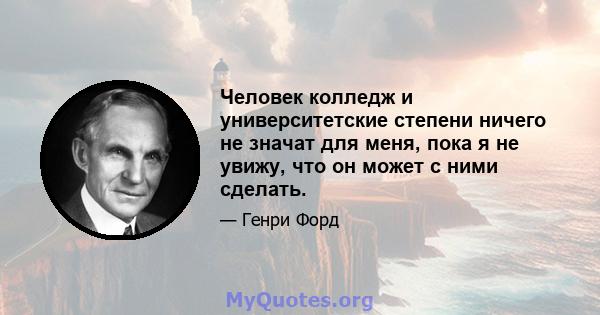 Человек колледж и университетские степени ничего не значат для меня, пока я не увижу, что он может с ними сделать.

— Генри Форд

MyQuotes.org